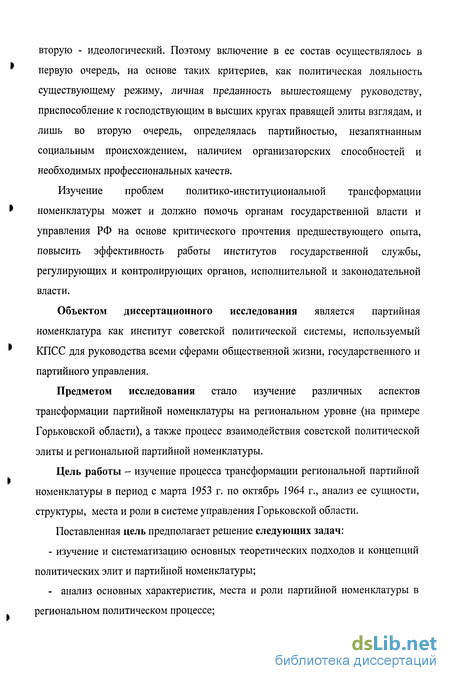 вторую - идеологический. Поэтому включение в ее состав осуществлялось в первую очередь, на основе таких критериев, как политическая лояльность существующему режиму, личная преданность вышестоящему руководству, приспособление к господствующим в высших кругах правящей элиты взглядам, и лишь во вторую очередь, определялась партийностью, незапятнанным социальным происхождением, наличием организаторских способностей и необходимых профессиональных качеств.

Изучение проблем политико-институциональной трансформации номенклатуры может и должно помочь органам государственной власти и управления РФ на основе критического прочтения предшествующего опыта, повысить эффективность работы институтов государственной службы, регулирующих и контролирующих органов, исполнительной и законодательной власти.

Объектом диссертационного исследования является партийная номенклатура как институт советской политической системы, используемый КПСС для руководства всеми сферами общественной жизни, государственного и партийного управления.

Предметом исследования стало изучение различных аспектов трансформации партийной номенклатуры на региональном уровне (на примере Горьковской области), а также процесс взаимодействия советской политической элиты и региональной партийной номенклатуры.

Цель работы – изучение процесса трансформации региональной партийной номенклатуры в период с марта 1953 г. по октябрь 1964 г., анализ ее сущности, структуры, места и роли в системе управления Горьковской области.

Поставленная цель предполагает решение следующих задач:

- изучение и систематизацию основных теоретических подходов и концепций политических элит и партийной номенклатуры;

- анализ основных характеристик, места и роли партийной номенклатуры в региональном политическом процессе;

dsLib.net
библиотека диссертаций